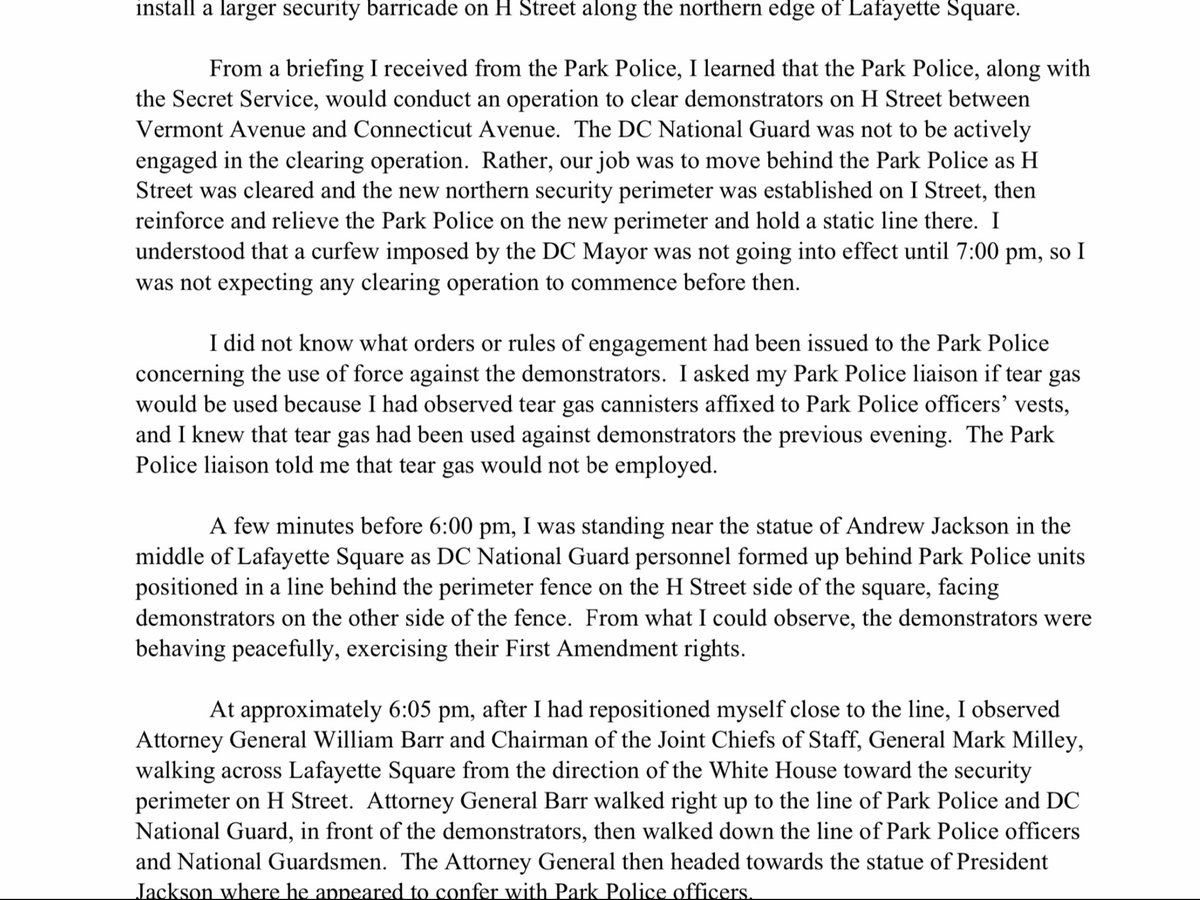 install a larger security barricade on H Street along the northern edge of Lafayette Square.

From a briefing I received from the Park Police, I learned that the Park Police, along with the Secret Service, would conduct an operation to clear demonstrators on H Street between Vermont Avenue and Connecticut Avenue. The DC National Guard was not to be actively engaged in the clearing operation. Rather, our job was to move behind the Park Police as H Street was cleared and the new northern security perimeter was established on I Street, then reinforce and relieve the Park Police on the new perimeter and hold a static line there. I understood that a curfew imposed by the DC Mayor was not going into effect until 7:00 pm, so I was not expecting any clearing operation to commence before then.

I did not know what orders or rules of engagement had been issued to the Park Police concerning the use of force against the demonstrators. I asked my Park Police liaison if tear gas would be used because I had observed tear gas cannisters affixed to Park Police officers' vests, and I knew that tear gas had been used against demonstrators the previous evening. The Park Police liaison told me that tear gas would not be employed.

A few minutes before 6:00 pm, I was standing near the statue of Andrew Jackson in the middle of Lafayette Square as DC National Guard personnel formed up behind Park Police units positioned in a line behind the perimeter fence on the H Street side of the square, facing demonstrators on the other side of the fence. From what I could observe, the demonstrators were behaving peacefully, exercising their First Amendment rights.

At approximately 6:05 pm, after I had repositioned myself close to the line, I observed Attorney General William Barr and Chairman of the Joint Chiefs of Staff, General Mark Milley, walking across Lafayette Square from the direction of the White House toward the security perimeter on H Street. Attorney General Barr walked right up to the line of Park Police and DC National Guard, in front of the demonstrators, then walked down the line of Park Police officers and National Guardsmen. The Attorney General then headed towards the statue of President Jackson where he appeared to confer with Park Police officers.